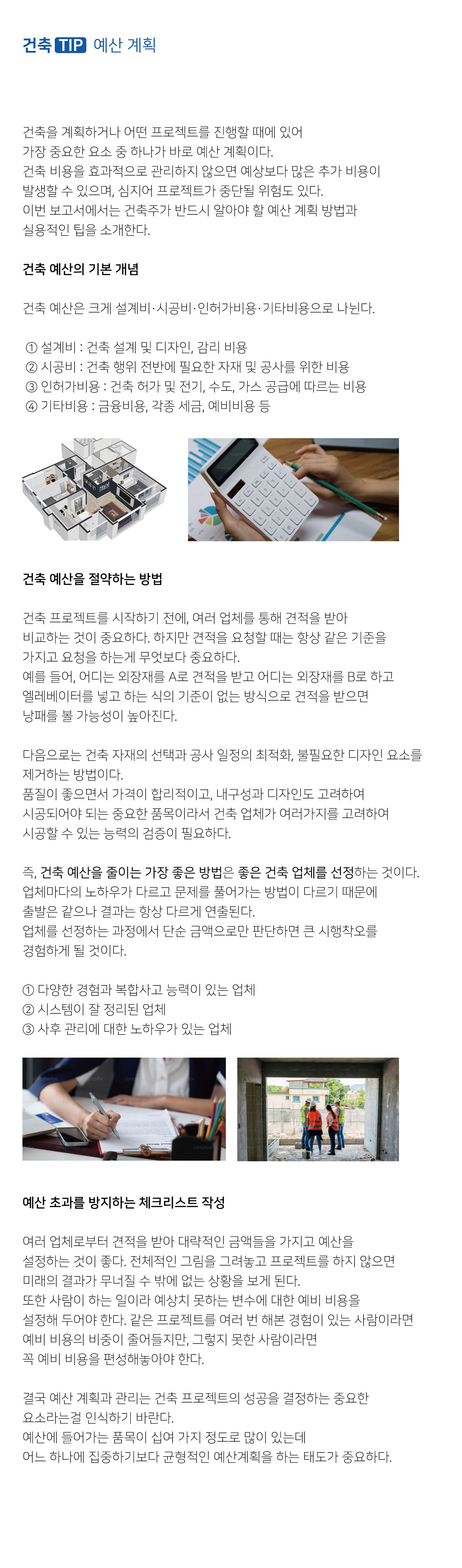 건축 TIP 예산 계획

건축을 계획하거나 어떤 프로젝트를 진행할 때에 있어 가장 중요한 요소 중 하나가 바로 예산 계획이다. 건축 비용을 효과적으로 관리하지 않으면 예상보다 많은 추가 비용이 발생할 수 있으며, 심지어 프로젝트가 중단될 위험도 있다. 이번 보고서에서는 건축주가 반드시 알아야 할 예산 계획 방법과 실용적인 팁을 소개한다.

건축 예산의 기본 개념

건축 예산은 크게 설계비·시공비·인허가비용·기타비용으로 나뉜다.

① 설계비 : 건축 설계 및 디자인, 감리 비용
② 시공비 : 건축 행위 전반에 필요한 자재 및 공사를 위한 비용
③ 인허가비용 : 건축 허가 및 전기, 수도, 가스 공급에 따르는 비용
④ 기타비용 : 금융비용, 각종 세금, 예비비용 등

건축 예산을 절약하는 방법

건축 프로젝트를 시작하기 전에, 여러 업체를 통해 견적을 받아 비교하는 것이 중요하다. 하지만 견적을 요청할 때는 항상 같은 기준을 가지고 요청을 하는게 무엇보다 중요하다. 예를 들어, 어디는 외장재를 A로 견적을 받고 어디는 외장재를 B로 하고 엘레베이터를 넣고 하는 식의 기준이 없는 방식으로 견적을 받으면 낭패를 볼 가능성이 높아진다.

다음으로는 건축 자재의 선택과 공사 일정의 최적화, 불필요한 디자인 요소를 제거하는 방법이다. 품질이 좋으면서 가격이 합리적이고, 내구성과 디자인도 고려하여 시공되어야 되는 중요한 품목이라서 건축 업체가 여러가지를 고려하여 시공할 수 있는 능력의 검증이 필요하다.

즉, 건축 예산을 줄이는 가장 좋은 방법은 좋은 건축 업체를 선정하는 것이다. 업체마다의 노하우가 다르고 문제를 풀어가는 방법이 다르기 때문에 출발은 같으나 결과는 항상 다르게 연출된다. 업체를 선정하는 과정에서 단순 금액으로만 판단하면 큰 시행착오를 경험하게 될 것이다.

① 다양한 경험과 복합사고 능력이 있는 업체
② 시스템이 잘 정리된 업체
③ 사후 관리에 대한 노하우가 있는 업체

예산 초과를 방지하는 체크리스트 작성

여러 업체로부터 견적을 받아 대략적인 금액들을 가지고 예산을 설정하는 것이 좋다. 전체적인 그림을 그려놓고 프로젝트를 하지 않으면 미래의 결과가 무너질 수 밖에 없는 상황을 보게 된다. 또한 사람이 하는 일이라 예상치 못하는 변수에 대한 예비 비용을 설정해 두어야 한다. 같은 프로젝트를 여러 번 해본 경험이 있는 사람이라면 예비 비용의 비중이 줄어들지만, 그렇지 못한 사람이라면 꼭 예비 비용을 편성해놓아야 한다.

결국 예산 계획과 관리는 건축 프로젝트의 성공을 결정하는 중요한 요소라는걸 인식하기 바란다. 예산에 들어가는 품목이 십여 가지 정도로 많이 있는데 어느 하나에 집중하기보다 균형적인 예산계획을 하는 태도가 중요하다.